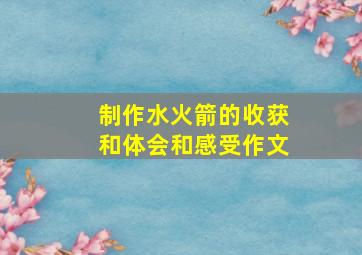 制作水火箭的收获和体会和感受作文